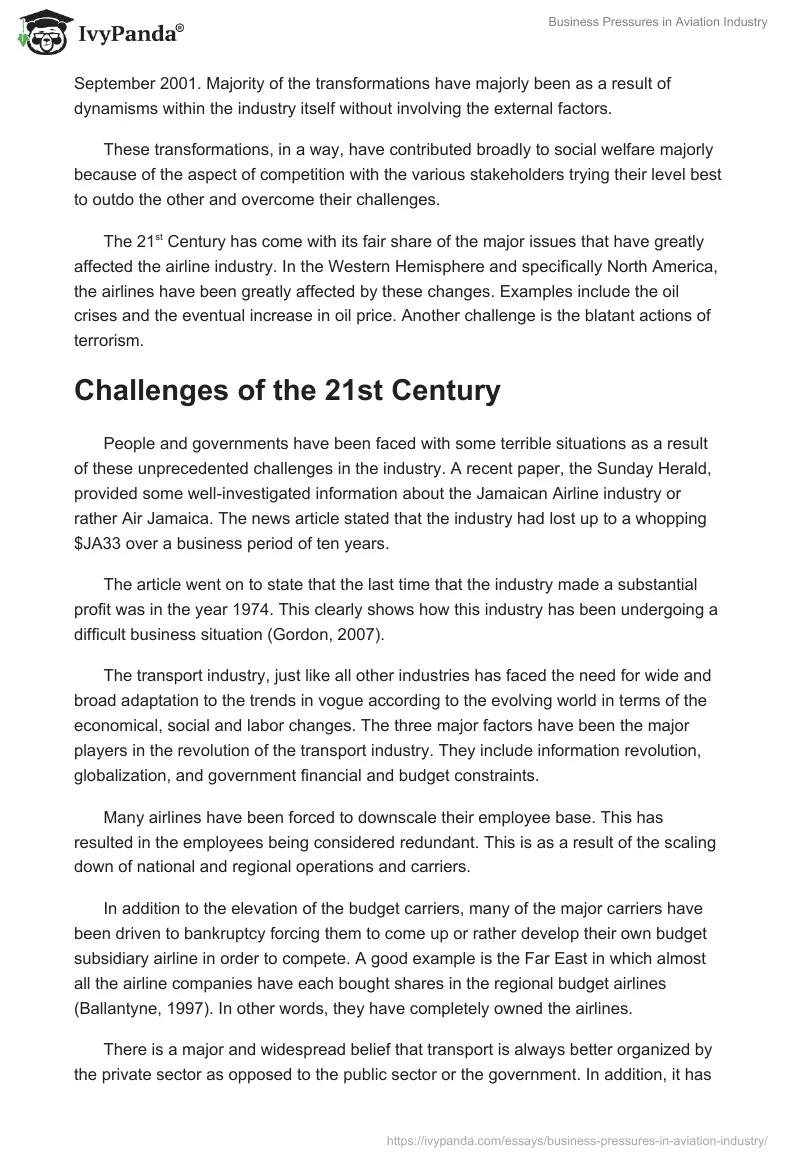 IvyPanda®

Business Pressures in Aviation Industry

September 2001. Majority of the transformations have majorly been as a result of dynamisms within the industry itself without involving the external factors.

These transformations, in a way, have contributed broadly to social welfare majorly because of the aspect of competition with the various stakeholders trying their level best to outdo the other and overcome their challenges.

The 21$^{st}$ Century has come with its fair share of the major issues that have greatly affected the airline industry. In the Western Hemisphere and specifically North America, the airlines have been greatly affected by these changes. Examples include the oil crises and the eventual increase in oil price. Another challenge is the blatant actions of terrorism.

Challenges of the 21st Century

People and governments have been faced with some terrible situations as a result of these unprecedented challenges in the industry. A recent paper, the Sunday Herald, provided some well-investigated information about the Jamaican Airline industry or rather Air Jamaica. The news article stated that the industry had lost up to a whopping $JA33 over a business period of ten years.

The article went on to state that the last time that the industry made a substantial profit was in the year 1974. This clearly shows how this industry has been undergoing a difficult business situation (Gordon, 2007).

The transport industry, just like all other industries has faced the need for wide and broad adaptation to the trends in vogue according to the evolving world in terms of the economical, social and labor changes. The three major factors have been the major players in the revolution of the transport industry. They include information revolution, globalization, and government financial and budget constraints.

Many airlines have been forced to downscale their employee base. This has resulted in the employees being considered redundant. This is as a result of the scaling down of national and regional operations and carriers.

In addition to the elevation of the budget carriers, many of the major carriers have been driven to bankruptcy forcing them to come up or rather develop their own budget subsidiary airline in order to compete. A good example is the Far East in which almost all the airline companies have each bought shares in the regional budget airlines (Ballantyne, 1997). In other words, they have completely owned the airlines.

There is a major and widespread belief that transport is always better organized by the private sector as opposed to the public sector or the government. In addition, it has

https://ivypanda.com/essays/business-pressures-in-aviation-industry/